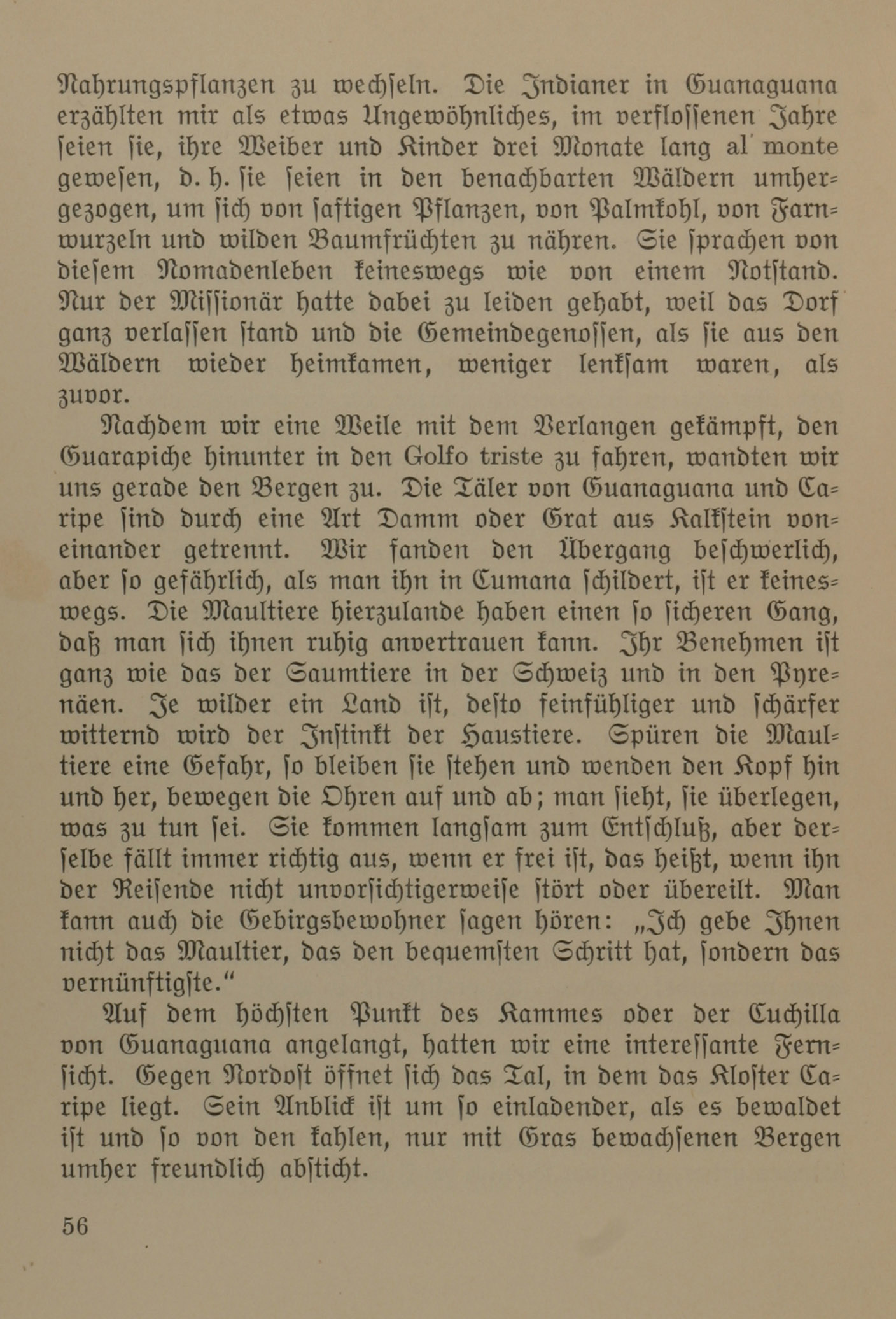 Nahrungspflanzen zu wechseln. Die Indianer in Guanaguana erzählten mir als etwas Ungewöhnliches, im verflossenen Jahre seien sie, ihre Weiber und Kinder drei Monate lang al monte gewesen, d. h. sie seien in den benachbarten Wäldern umhergezogen, um sich von saftigen Pflanzen, von Palmkohl, von Farnwurzeln und wilden Baumfrüchten zu nähren. Sie sprachen von diesem Nomadenleben keineswegs wie von einem Notstand. Nur der Missionär hatte dabei zu leiden gehabt, weil das Dorf ganz verlassen stand und die Gemeindegenossen, als sie aus den Wäldern wieder heimkamen, weniger lenksam waren, als zuvor.

Nachdem wir eine Weile mit dem Verlangen gekämpft, den Guarapiche hinunter in den Golfo triste zu fahren, wandten wir uns gerade den Bergen zu. Die Täler von Guanaguana und Caripe sind durch eine Art Damm oder Grat aus Kalkstein voneinander getrennt. Wir fanden den Übergang beschwerlich, aber so gefährlich, als man ihn in Cumana schildert, ist er keineswegs. Die Maultiere hierzulande haben einen so sicheren Gang, daß man sich ihnen ruhig anvertrauen kann. Ihr Benehmen ist ganz wie das der Saumtiere in der Schweiz und in den Pyrenäen. Je wilder ein Land ist, desto feinfühliger und schärfer witternd wird der Instinkt der Haustiere. Spüren die Maultiere eine Gefahr, so bleiben sie stehen und wenden den Kopf hin und her, bewegen die Ohren auf und ab; man sieht, sie überlegen, was zu tun sei. Sie kommen langsam zum Entschluß, aber derselbe fällt immer richtig aus, wenn er frei ist, das heißt, wenn ihn der Reisende nicht unvorsichtigerweise stört oder übereilt. Man kann auch die Gebirgsbewohner sagen hören: „Ich gebe Ihnen nicht das Maultier, das den bequemsten Schritt hat, sondern das vernünftigste.“

Auf dem höchsten Punkt des Kammes oder der Cuchilla von Guanaguana angelangt, hatten wir eine interessante Fernsicht. Gegen Nordost öffnet sich das Tal, in dem das Kloster Caripe liegt. Sein Anblick ist um so einladender, als es bewaldet ist und so von den kahlen, nur mit Gras bewachsenen Bergen umher freundlich absticht.

56